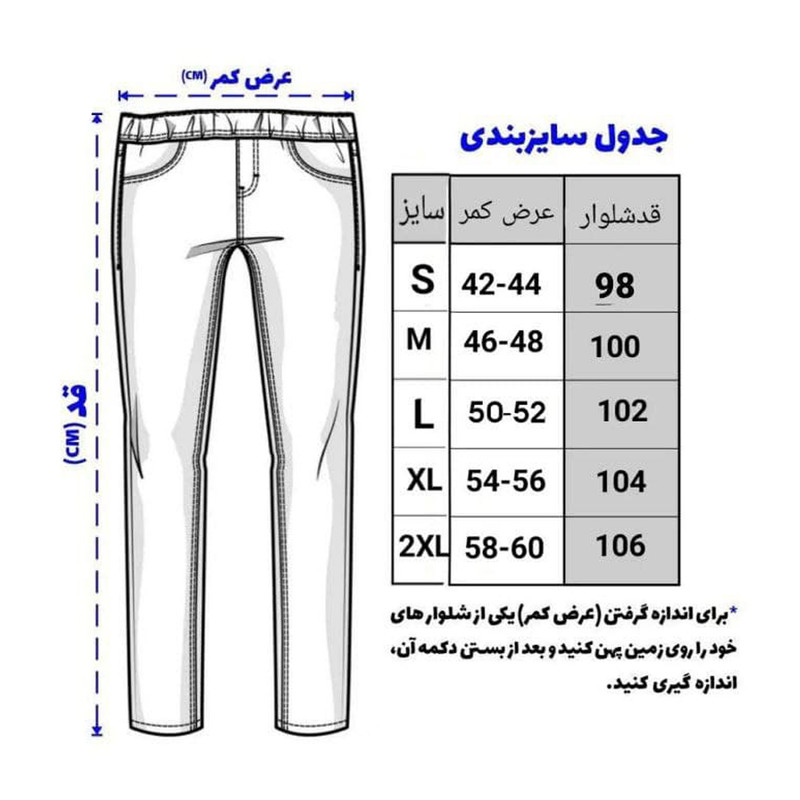 عرض کمر (CM)

قد (CM)

جدول سایزبندی

| سایز | عرض کمر | قدشلوار |
|---|---|---|
| S | 42-44 | 98 |
| M | 46-48 | 100 |
| L | 50-52 | 102 |
| XL | 54-56 | 104 |
| 2XL | 58-60 | 106 |

*برای اندازه گرفتن (عرض کمر) یکی از شلوار های خود را روی زمین پهن کنید و بعد از بستن دکمه آن، اندازه گیری کنید.